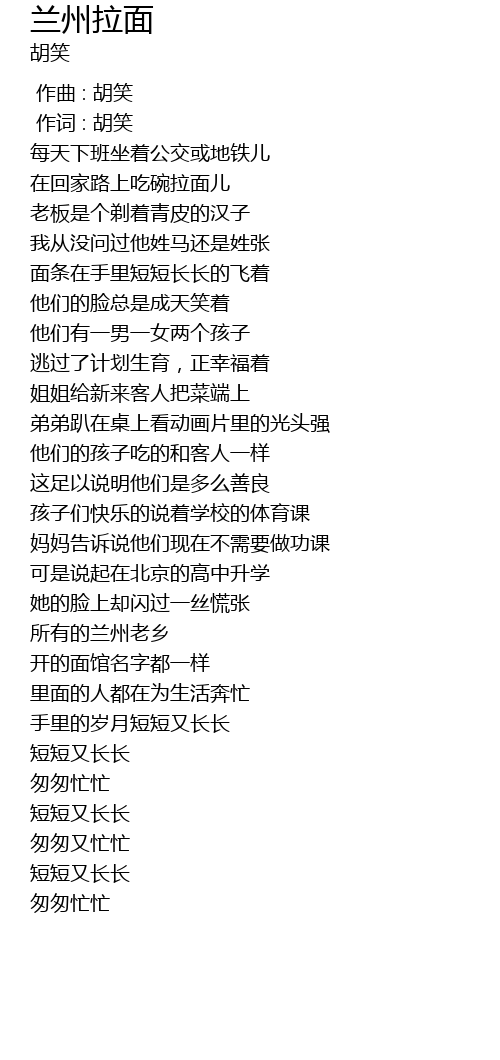 兰州拉面
胡笑

作曲 : 胡笑
作词 : 胡笑
每天下班坐着公交或地铁儿
在回家路上吃碗拉面儿
老板是个剃着青皮的汉子
我从没问过他姓马还是姓张
面条在手里短短长长的飞着
他们的脸总是成天笑着
他们有一男一女两个孩子
逃过了计划生育，正幸福着
姐姐给新来客人把菜端上
弟弟趴在桌上看动画片里的光头强
他们的孩子吃的和客人一样
这足以说明他们是多么善良
孩子们快乐的说着学校的体育课
妈妈告诉说他们现在不需要做功课
可是说起在北京的高中升学
她的脸上却闪过一丝慌张
所有的兰州老乡
开的面馆名字都一样
里面的人都在为生活奔忙
手里的岁月短短又长长
短短又长长
匆匆忙忙
短短又长长
匆匆又忙忙
短短又长长
匆匆忙忙